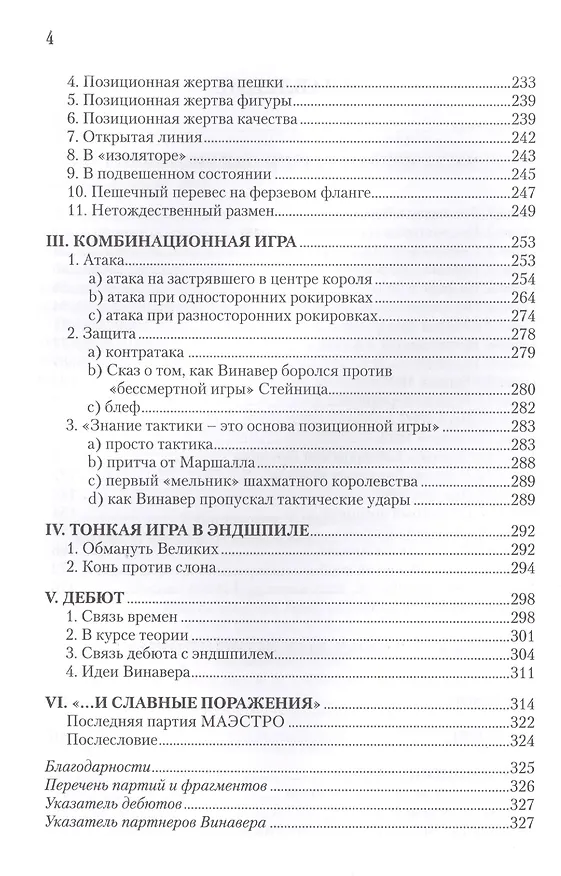 4

4. Позиционная жертва пешки 233
5. Позиционная жертва фигуры 239
6. Позиционная жертва качества 239
7. Открытая линия 242
8. В «изоляторе» 243
9. В подвешенном состоянии 245
10. Пешечный перевес на ферзевом фланге 247
11. Нетождественный размен 249

III. КОМБИНАЦИОННАЯ ИГРА 253
1. Атака 253
a) атака на застрявшего в центре короля 254
b) атака при односторонних рокировках 264
c) атака при разносторонних рокировках 274
2. Защита 278
a) контратака 279
b) Сказ о том, как Винавер боролся против «бессмертной игры» Стейница 280
c) блеф 282
3. «Знание тактики – это основа позиционной игры» 283
a) просто тактика 283
b) притча от Маршалла 288
c) первый «мельник» шахматного королевства 289
d) как Винавер пропускал тактические удары 289

IV. ТОНКАЯ ИГРА В ЭНДШПИЛЕ 292
1. Обмануть Великих 292
2. Конь против слона 294

V. ДЕБЮТ 298
1. Связь времен 298
2. В курсе теории 301
3. Связь дебюта с эндшпилем 304
4. Идеи Винавера 311

VI. «…И СЛАВНЫЕ ПОРАЖЕНИЯ» 314
Последняя партия МАЭСТРО 322
Послесловие 324

Благодарности 325
Перечень партий и фрагментов 326
Указатель дебютов 327
Указатель партнеров Винавера 327